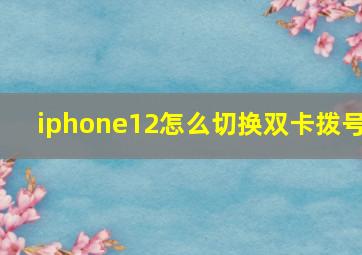 iphone12怎么切换双卡拨号